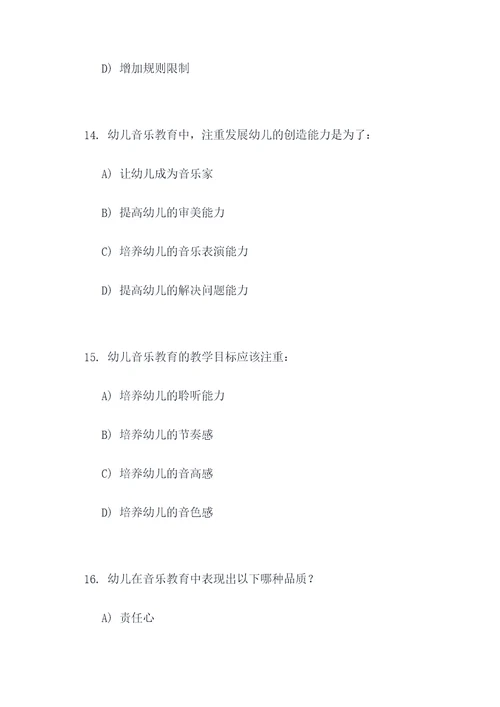 D) 增加规则限制

14. 幼儿音乐教育中，注重发展幼儿的创造能力是为了：

A) 让幼儿成为音乐家

B) 提高幼儿的审美能力

C) 培养幼儿的音乐表演能力

D) 提高幼儿的解决问题能力

15. 幼儿音乐教育的教学目标应该注重：

A) 培养幼儿的聆听能力

B) 培养幼儿的节奏感

C) 培养幼儿的音高感

D) 培养幼儿的音色感

16. 幼儿在音乐教育中表现出以下哪种品质？

A) 责任心